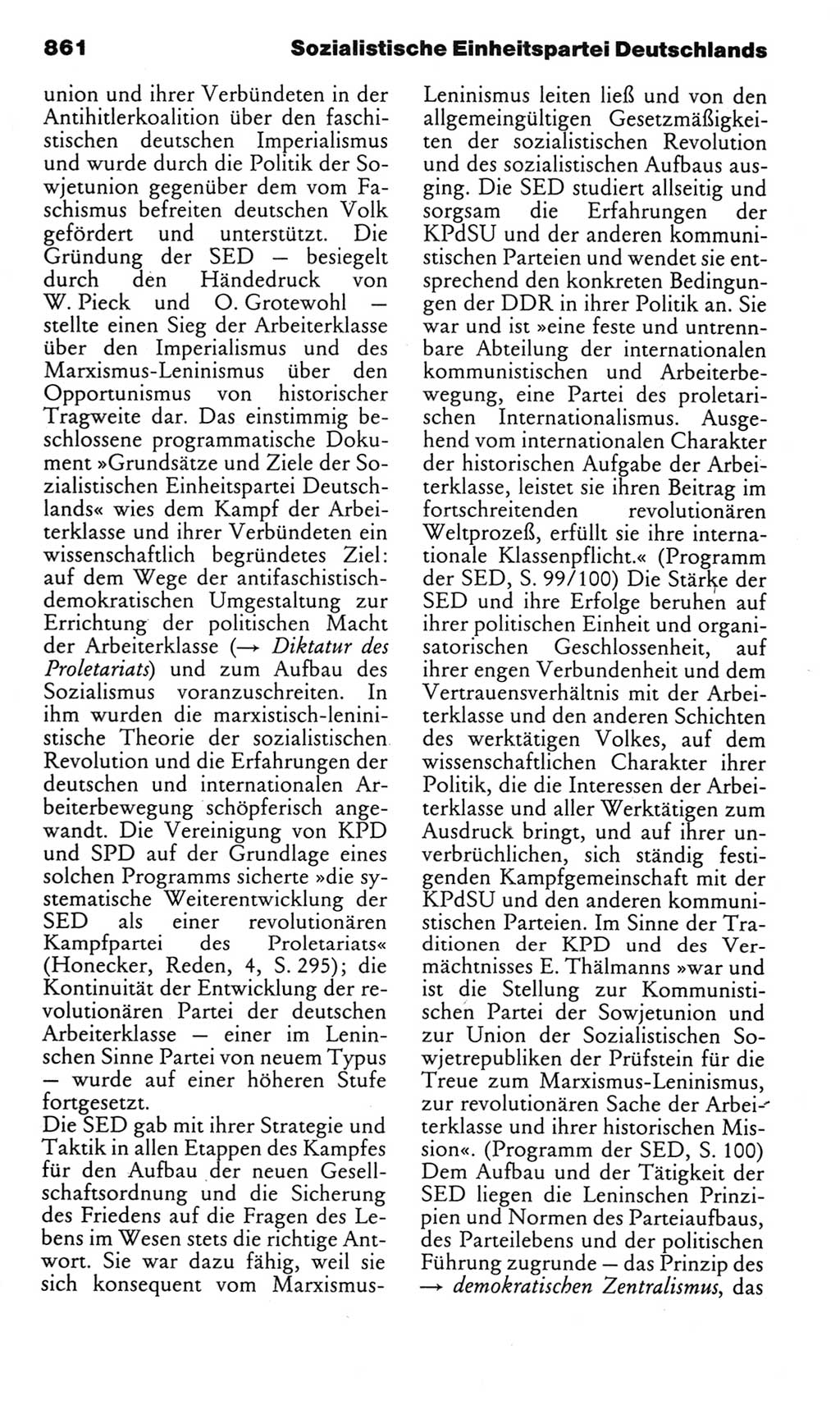 861 Sozialistische Einheitspartei Deutschlands

union und ihrer Verbündeten in der Antihitlerkoalition über den faschistischen deutschen Imperialismus und wurde durch die Politik der Sowjetunion gegenüber dem vom Faschismus befreiten deutschen Volk gefördert und unterstützt. Die Gründung der SED — besiegelt durch den Händedruck von W. Pieck und O. Grotewohl — stellte einen Sieg der Arbeiterklasse über den Imperialismus und des Marxismus-Leninismus über den Opportunismus von historischer Tragweite dar. Das einstimmig beschlossene programmatische Dokument »Grundsätze und Ziele der Sozialistischen Einheitspartei Deutschlands« wies dem Kampf der Arbeiterklasse und ihrer Verbündeten ein wissenschaftlich begründetes Ziel: auf dem Wege der antifaschistisch-demokratischen Umgestaltung zur Errichtung der politischen Macht der Arbeiterklasse (→ Diktatur des Proletariats) und zum Aufbau des Sozialismus voranzuschreiten. In ihm wurden die marxistisch-leninistische Theorie der sozialistischen Revolution und die Erfahrungen der deutschen und internationalen Arbeiterbewegung schöpferisch angewandt. Die Vereinigung von KPD und SPD auf der Grundlage eines solchen Programms sicherte »die systematische Weiterentwicklung der SED als einer revolutionären Kampfpartei des Proletariats« (Honecker, Reden, 4, S. 295); die Kontinuität der Entwicklung der revolutionären Partei der deutschen Arbeiterklasse — einer im Leninschen Sinne Partei von neuem Typus — wurde auf einer höheren Stufe fortgesetzt.
Die SED gab mit ihrer Strategie und Taktik in allen Etappen des Kampfes für den Aufbau der neuen Gesellschaftsordnung und die Sicherung des Friedens auf die Fragen des Lebens im Wesen stets die richtige Antwort. Sie war dazu fähig, weil sie sich konsequent vom Marxismus-Leninismus leiten ließ und von den allgemeingültigen Gesetzmäßigkeiten der sozialistischen Revolution und des sozialistischen Aufbaus ausging. Die SED studiert allseitig und sorgsam die Erfahrungen der KPdSU und der anderen kommunistischen Parteien und wendet sie entsprechend den konkreten Bedingungen der DDR in ihrer Politik an. Sie war und ist »eine feste und untrennbare Abteilung der internationalen kommunistischen und Arbeiterbewegung, eine Partei des proletarischen Internationalismus. Ausgehend vom internationalen Charakter der historischen Aufgabe der Arbeiterklasse, leistet sie ihren Beitrag im fortschreitenden revolutionären Weltprozeß, erfüllt sie ihre internationale Klassenpflicht.« (Programm der SED, S. 99/100) Die Stärke der SED und ihre Erfolge beruhen auf ihrer politischen Einheit und organisatorischen Geschlossenheit, auf ihrer engen Verbundenheit und dem Vertrauensverhältnis mit der Arbeiterklasse und den anderen Schichten des werktätigen Volkes, auf dem wissenschaftlichen Charakter ihrer Politik, die die Interessen der Arbeiterklasse und aller Werktätigen zum Ausdruck bringt, und auf ihrer unverbrüchlichen, sich ständig festigenden Kampfgemeinschaft mit der KPdSU und den anderen kommunistischen Parteien. Im Sinne der Traditionen der KPD und des Vermächtnisses E. Thälmanns »war und ist die Stellung zur Kommunistischen Partei der Sowjetunion und zur Union der Sozialistischen Sowjetrepubliken der Prüfstein für die Treue zum Marxismus-Leninismus, zur revolutionären Sache der Arbeiterklasse und ihrer historischen Mission«. (Programm der SED, S. 100) Dem Aufbau und der Tätigkeit der SED liegen die Leninschen Prinzipien und Normen des Parteiaufbaus, des Parteilebens und der politischen Führung zugrunde — das Prinzip des → demokratischen Zentralismus, das